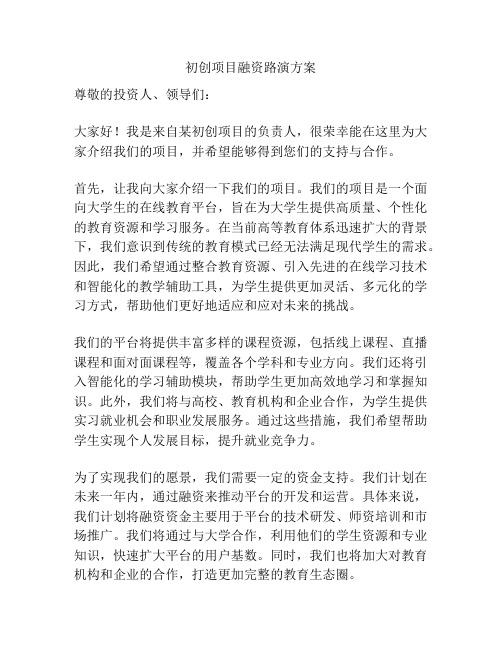 初创项目融资路演方案

尊敬的投资人、领导们：

大家好！我是来自某初创项目的负责人，很荣幸能在这里为大家介绍我们的项目，并希望能够得到您们的支持与合作。

首先，让我向大家介绍一下我们的项目。我们的项目是一个面向大学生的在线教育平台，旨在为大学生提供高质量、个性化的教育资源和学习服务。在当前高等教育体系迅速扩大的背景下，我们意识到传统的教育模式已经无法满足现代学生的需求。因此，我们希望通过整合教育资源、引入先进的在线学习技术和智能化的教学辅助工具，为学生提供更加灵活、多元化的学习方式，帮助他们更好地适应和应对未来的挑战。

我们的平台将提供丰富多样的课程资源，包括线上课程、直播课程和面对面课程等，覆盖各个学科和专业方向。我们还将引入智能化的学习辅助模块，帮助学生更加高效地学习和掌握知识。此外，我们将与高校、教育机构和企业合作，为学生提供实习就业机会和职业发展服务。通过这些措施，我们希望帮助学生实现个人发展目标，提升就业竞争力。

为了实现我们的愿景，我们需要一定的资金支持。我们计划在未来一年内，通过融资来推动平台的开发和运营。具体来说，我们计划将融资资金主要用于平台的技术研发、师资培训和市场推广。我们将通过与大学合作，利用他们的学生资源和专业知识，快速扩大平台的用户基数。同时，我们也将加大对教育机构和企业的合作，打造更加完整的教育生态圈。